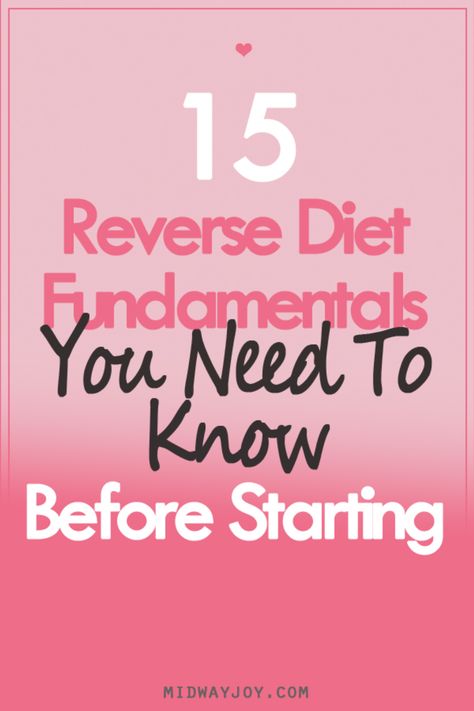 15
Reverse Diet Fundamentals
You Need To Know
Before Starting

MIDWAYJOY.COM